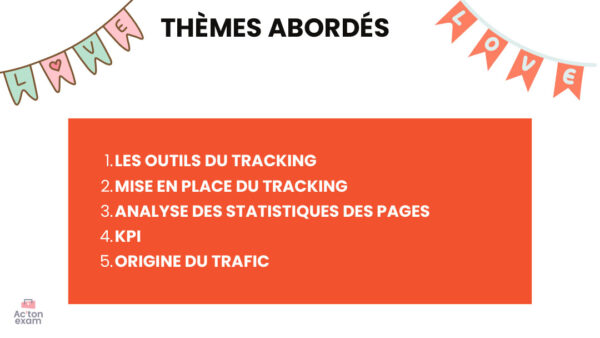 LOVE

THÈMES ABORDÉS

LOVE

1. LES OUTILS DU TRACKING
2. MISE EN PLACE DU TRACKING
3. ANALYSE DES STATISTIQUES DES PAGES
4. KPI
5. ORIGINE DU TRAFIC

Ac'ton exam